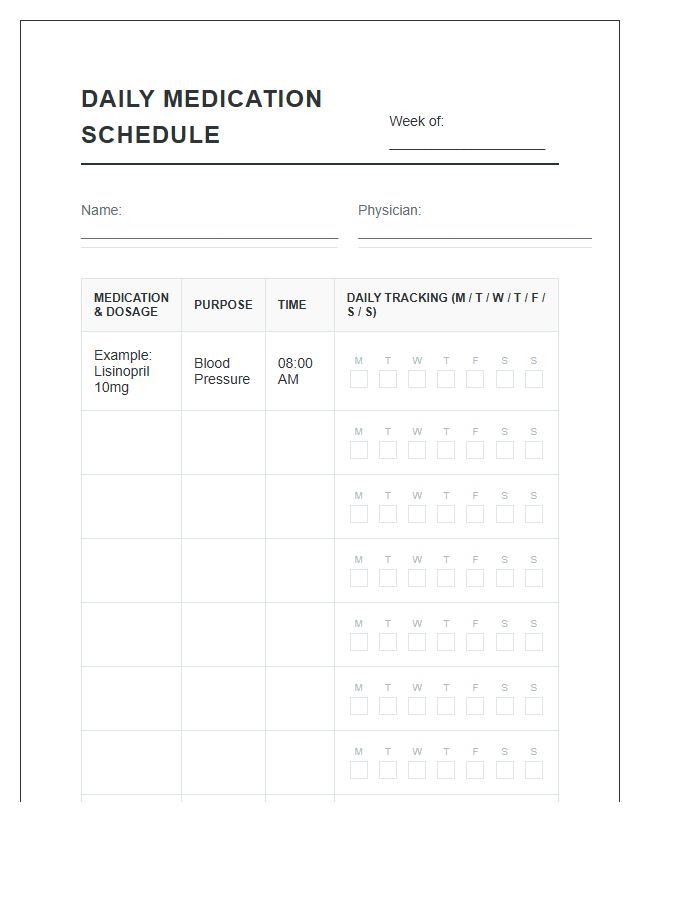 DAILY MEDICATION SCHEDULE

Week of: ____

Name: ____

Physician: ____

| MEDICATION & DOSAGE | PURPOSE | TIME | DAILY TRACKING (M / T / W / T / F / S / S) |
|---|---|---|---|
| Example: Lisinopril 10mg | Blood Pressure | 08:00 AM | M ☐ T ☐ W ☐ T ☐ F ☐ S ☐ S ☐ |
| | | | M ☐ T ☐ W ☐ T ☐ F ☐ S ☐ S ☐ |
| | | | M ☐ T ☐ W ☐ T ☐ F ☐ S ☐ S ☐ |
| | | | M ☐ T ☐ W ☐ T ☐ F ☐ S ☐ S ☐ |
| | | | M ☐ T ☐ W ☐ T ☐ F ☐ S ☐ S ☐ |
| | | | M ☐ T ☐ W ☐ T ☐ F ☐ S ☐ S ☐ |
| | | | M ☐ T ☐ W ☐ T ☐ F ☐ S ☐ S ☐ |